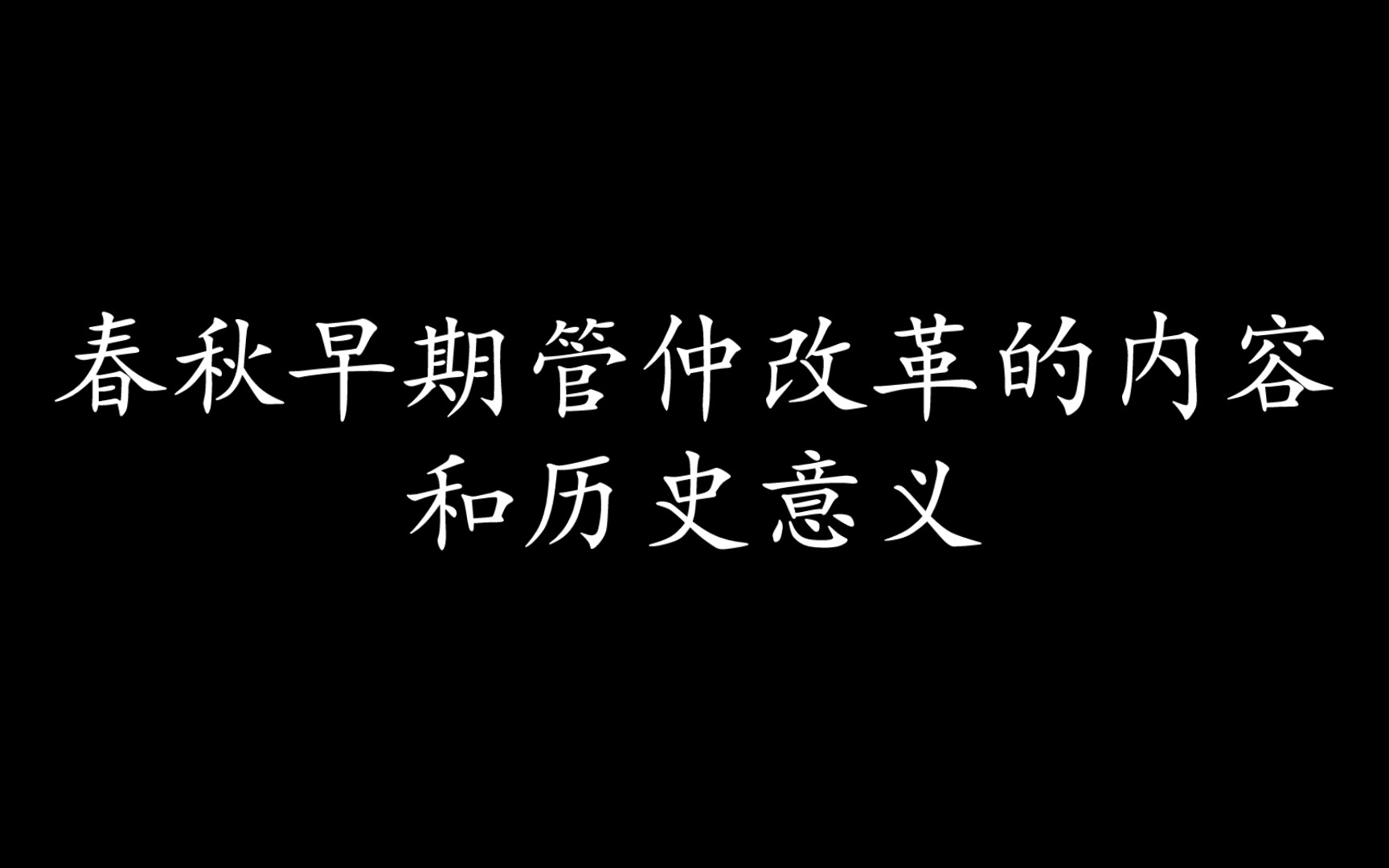 春秋早期管仲改革的内容和历史意义